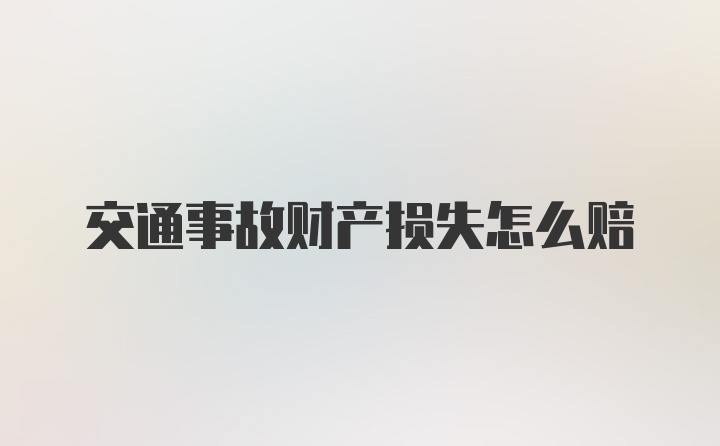 交通事故财产损失怎么赔